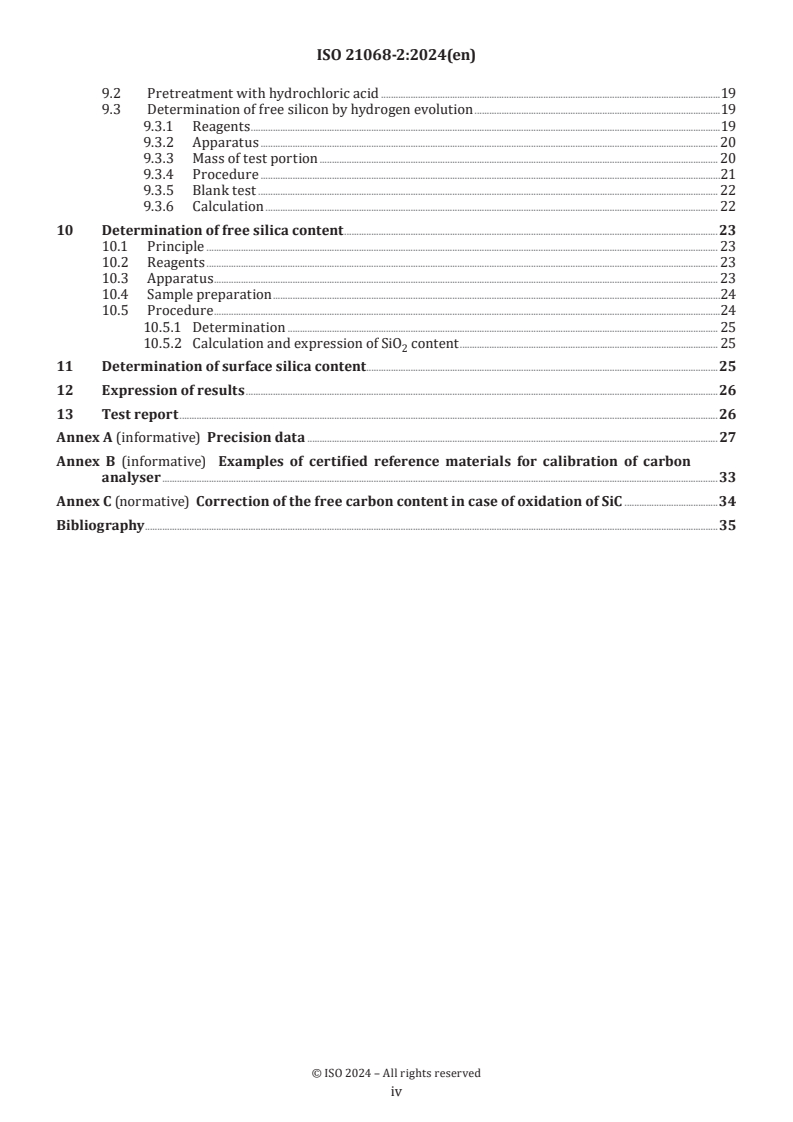 ISO 21068-2:2024(en)

9.2 Pretreatment with hydrochloric acid 19
9.3 Determination of free silicon by hydrogen evolution 19
9.3.1 Reagents 19
9.3.2 Apparatus 20
9.3.3 Mass of test portion 20
9.3.4 Procedure 21
9.3.5 Blank test 22
9.3.6 Calculation 22

10 Determination of free silica content 23
10.1 Principle 23
10.2 Reagents 23
10.3 Apparatus 23
10.4 Sample preparation 24
10.5 Procedure 24
10.5.1 Determination 25
10.5.2 Calculation and expression of $SiO_2$ content 25

11 Determination of surface silica content 25

12 Expression of results 26

13 Test report 26

Annex A (informative) Precision data 27

Annex B (informative) Examples of certified reference materials for calibration of carbon analyser 33

Annex C (normative) Correction of the free carbon content in case of oxidation of SiC 34

Bibliography 35

© ISO 2024 – All rights reserved
iv